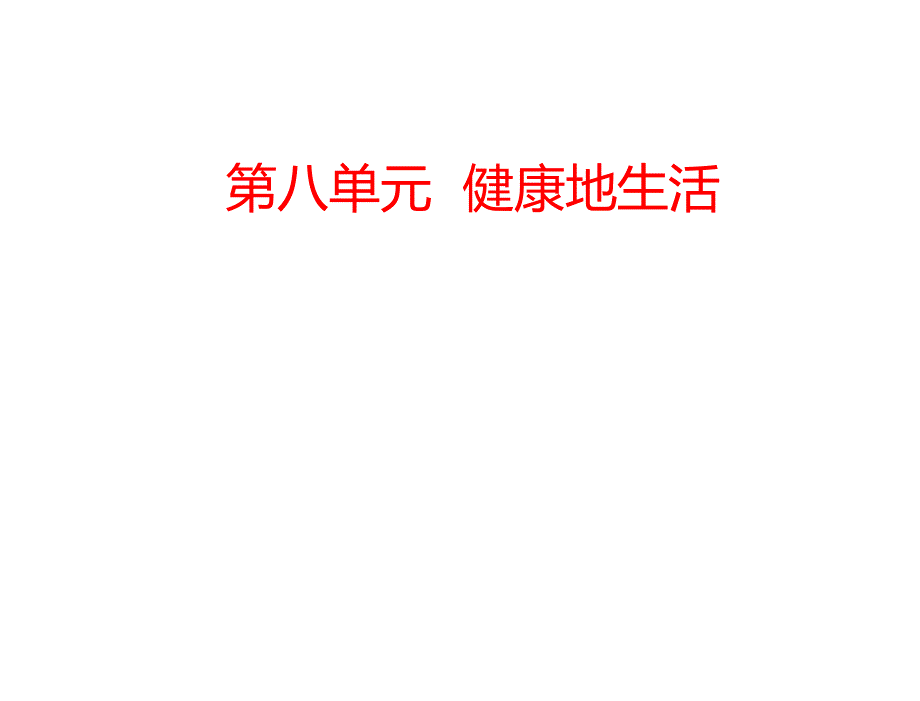 第八单元  健康地生活